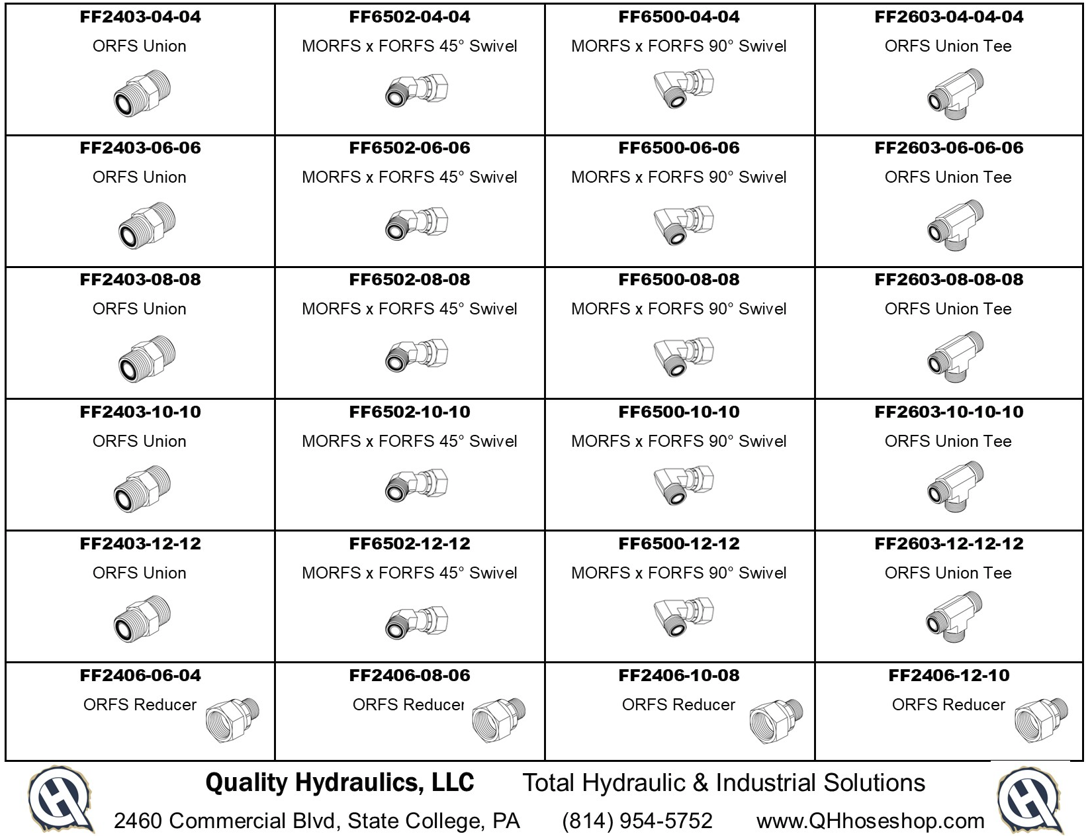 | FF2403-04-04 ORFS Union | FF6502-04-04 MORFS x FORFS 45° Swivel | FF6500-04-04 MORFS x FORFS 90° Swivel | FF2603-04-04-04 ORFS Union Tee |
|---|---|---|---|
| FF2403-06-06 ORFS Union | FF6502-06-06 MORFS x FORFS 45° Swivel | FF6500-06-06 MORFS x FORFS 90° Swivel | FF2603-06-06-06 ORFS Union Tee |
| FF2403-08-08 ORFS Union | FF6502-08-08 MORFS x FORFS 45° Swivel | FF6500-08-08 MORFS x FORFS 90° Swivel | FF2603-08-08-08 ORFS Union Tee |
| FF2403-10-10 ORFS Union | FF6502-10-10 MORFS x FORFS 45° Swivel | FF6500-10-10 MORFS x FORFS 90° Swivel | FF2603-10-10-10 ORFS Union Tee |
| FF2403-12-12 ORFS Union | FF6502-12-12 MORFS x FORFS 45° Swivel | FF6500-12-12 MORFS x FORFS 90° Swivel | FF2603-12-12-12 ORFS Union Tee |
| FF2406-06-04 ORFS Reducer | FF2406-08-06 ORFS Reducer | FF2406-10-08 ORFS Reducer | FF2406-12-10 ORFS Reducer |

Quality Hydraulics, LLC Total Hydraulic & Industrial Solutions

2460 Commercial Blvd, State College, PA (814) 954-5752 www.QHhoseshop.com